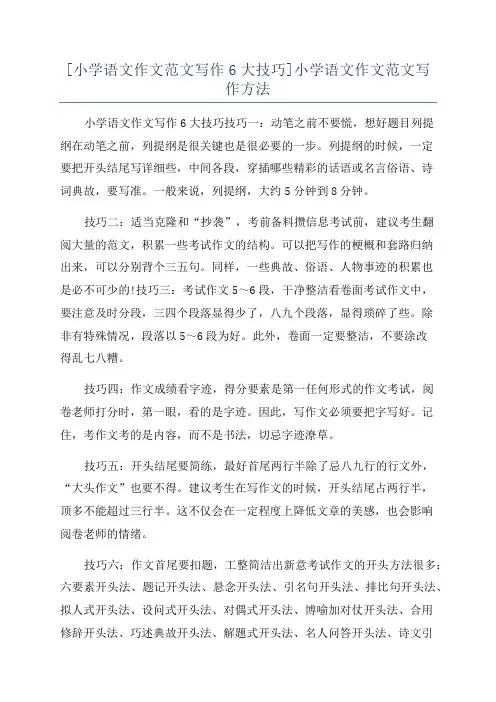 [小学语文作文范文写作 6 大技巧]小学语文作文范文写作方法

小学语文作文写作 6 大技巧技巧一：动笔之前不要慌，想好题目列提纲在动笔之前，列提纲是很关键也是很必要的一步。列提纲的时候，一定要把开头结尾写详细些，中间各段，穿插哪些精彩的话语或名言俗语、诗词典故，要写准。一般来说，列提纲，大约 5 分钟到 8 分钟。

技巧二：适当克隆和“抄袭”，考前备料攒信息考试前，建议考生翻阅大量的范文，积累一些考试作文的结构。可以把写作的梗概和套路归纳出来，可以分别背个三五句。同样，一些典故、俗语、人物事迹的积累也是必不可少的!技巧三：考试作文 5～6 段，干净整洁看卷面考试作文中，要注意及时分段，三四个段落显得少了，八九个段落，显得琐碎了些。除非有特殊情况，段落以 5～6 段为好。此外，卷面一定要整洁，不要涂改得乱七八糟。

技巧四：作文成绩看字迹，得分要素是第一任何形式的作文考试，阅卷老师打分时，第一眼，看的是字迹。因此，写作文必须要把字写好。记住，考作文考的是内容，而不是书法，切忌字迹潦草。

技巧五：开头结尾要简练，最好首尾两行半除了忌八九行的行文外，“大头作文”也要不得。建议考生在写作文的时候，开头结尾占两行半，顶多不能超过三行半。这不仅会在一定程度上降低文章的美感，也会影响阅卷老师的情绪。

技巧六：作文首尾要扣题，工整简洁出新意考试作文的开头方法很多：六要素开头法、题记开头法、悬念开头法、引名句开头法、排比句开头法、拟人式开头法、设问式开头法、对偶式开头法、博喻加对仗开头法、合用修辞开头法、巧述典故开头法、解题式开头法、名人问答开头法、诗文引